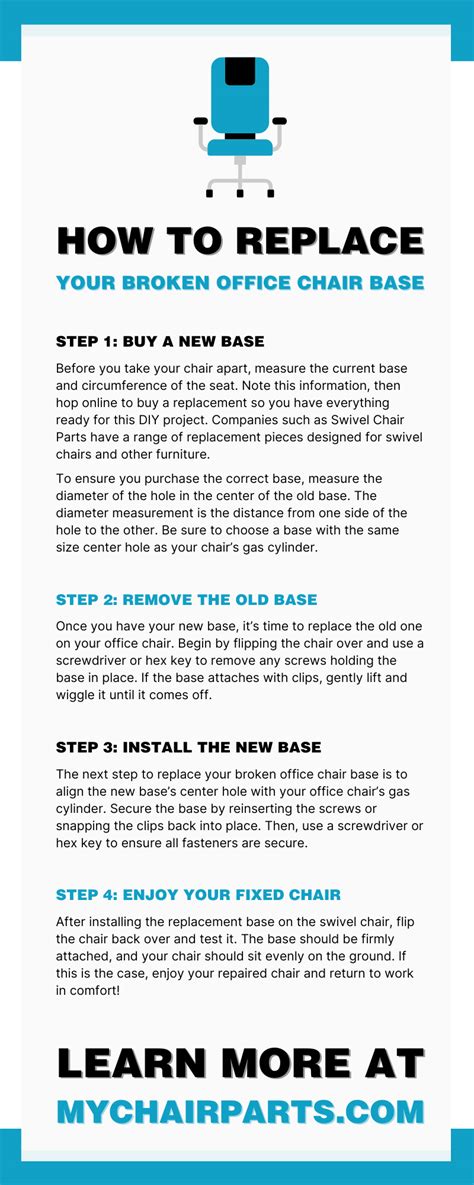 HOW TO REPLACE

YOUR BROKEN OFFICE CHAIR BASE

STEP 1: BUY A NEW BASE

Before you take your chair apart, measure the current base and circumference of the seat. Note this information, then hop online to buy a replacement so you have everything ready for this DIY project. Companies such as Swivel Chair Parts have a range of replacement pieces designed for swivel chairs and other furniture.

To ensure you purchase the correct base, measure the diameter of the hole in the center of the old base. The diameter measurement is the distance from one side of the hole to the other. Be sure to choose a base with the same size center hole as your chair's gas cylinder.

STEP 2: REMOVE THE OLD BASE

Once you have your new base, it's time to replace the old one on your office chair. Begin by flipping the chair over and use a screwdriver or hex key to remove any screws holding the base in place. If the base attaches with clips, gently lift and wiggle it until it comes off.

STEP 3: INSTALL THE NEW BASE

The next step to replace your broken office chair base is to align the new base's center hole with your office chair's gas cylinder. Secure the base by reinserting the screws or snapping the clips back into place. Then, use a screwdriver or hex key to ensure all fasteners are secure.

STEP 4: ENJOY YOUR FIXED CHAIR

After installing the replacement base on the swivel chair, flip the chair back over and test it. The base should be firmly attached, and your chair should sit evenly on the ground. If this is the case, enjoy your repaired chair and return to work in comfort!

LEARN MORE AT

MYCHAIRPARTS.COM